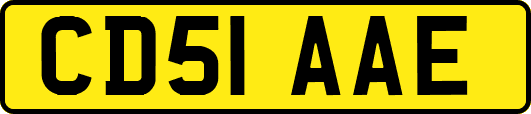 CD51 AAE